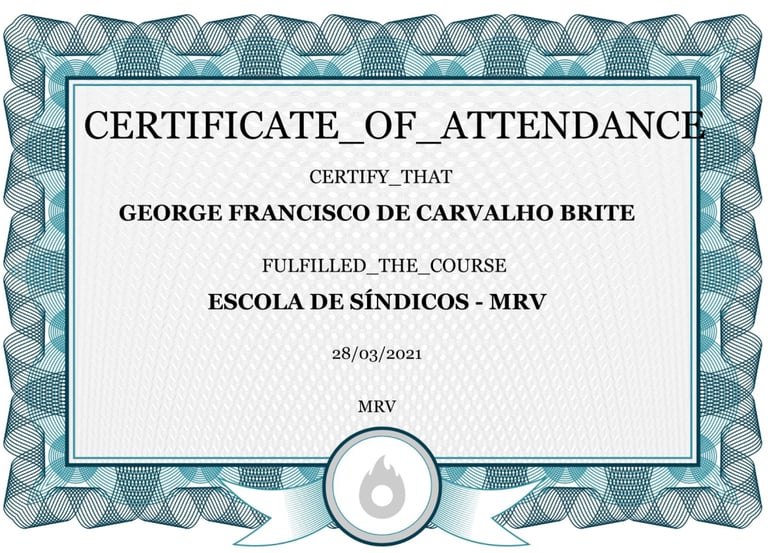 CERTIFICATE_OF_ATTENDANCE

CERTIFY_THAT

GEORGE FRANCISCO DE CARVALHO BRITE

FULFILLED_THE_COURSE

ESCOLA DE SÍNDICOS - MRV

28/03/2021

MRV